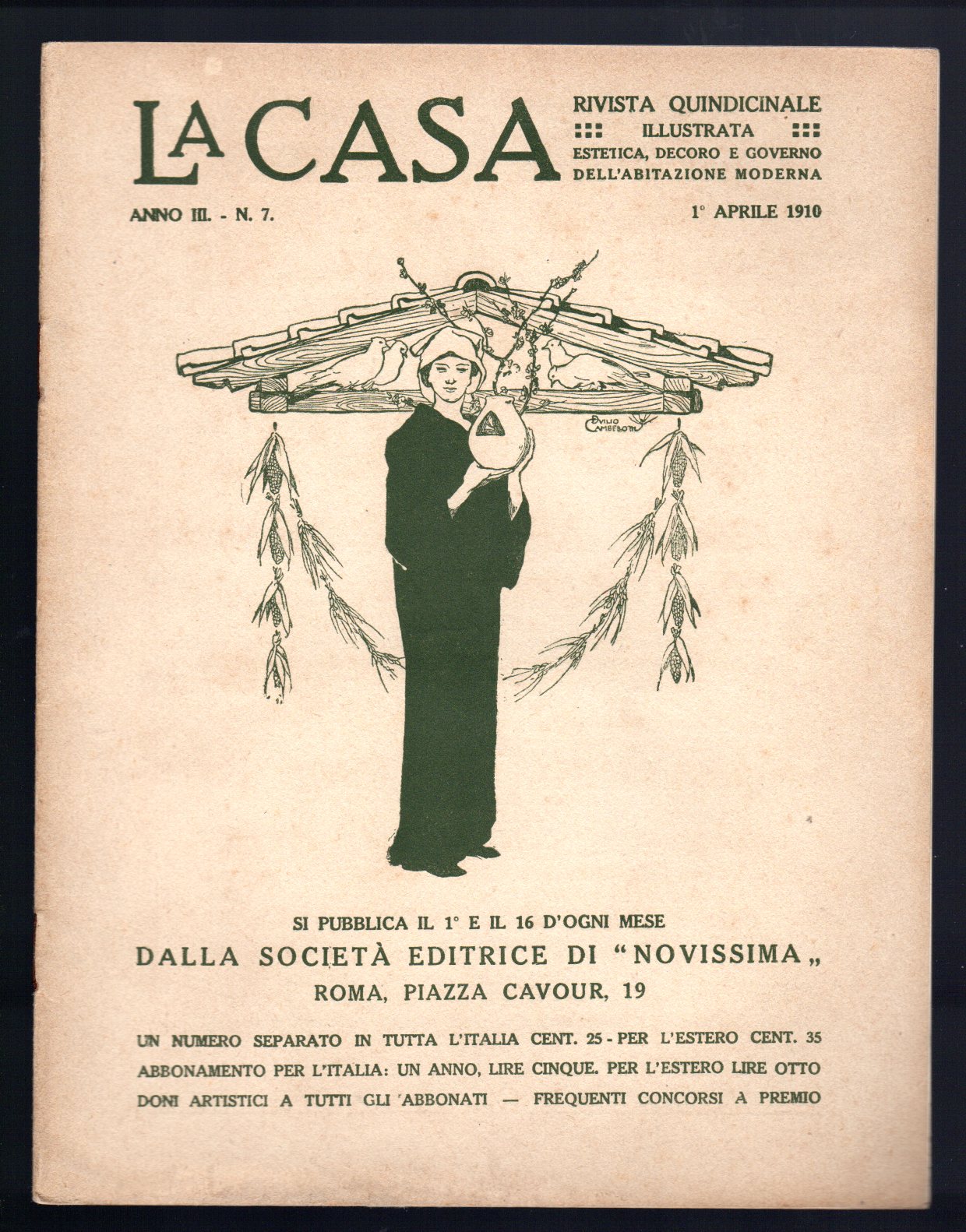 LA CASA

RIVISTA QUINDICINALE
ILLUSTRATA
ESTETICA, DECORO E GOVERNO
DELL'ABITAZIONE MODERNA

ANNO III. - N. 7.

1° APRILE 1910

DUILIO CAMBELLOTTI

SI PUBBLICA IL 1° E IL 16 D'OGNI MESE
DALLA SOCIETÀ EDITRICE DI "NOVISSIMA„
ROMA, PIAZZA CAVOUR, 19

UN NUMERO SEPARATO IN TUTTA L'ITALIA CENT. 25 - PER L'ESTERO CENT. 35
ABBONAMENTO PER L'ITALIA: UN ANNO, LIRE CINQUE. PER L'ESTERO LIRE OTTO
DONI ARTISTICI A TUTTI GLI ABBONATI — FREQUENTI CONCORSI A PREMIO